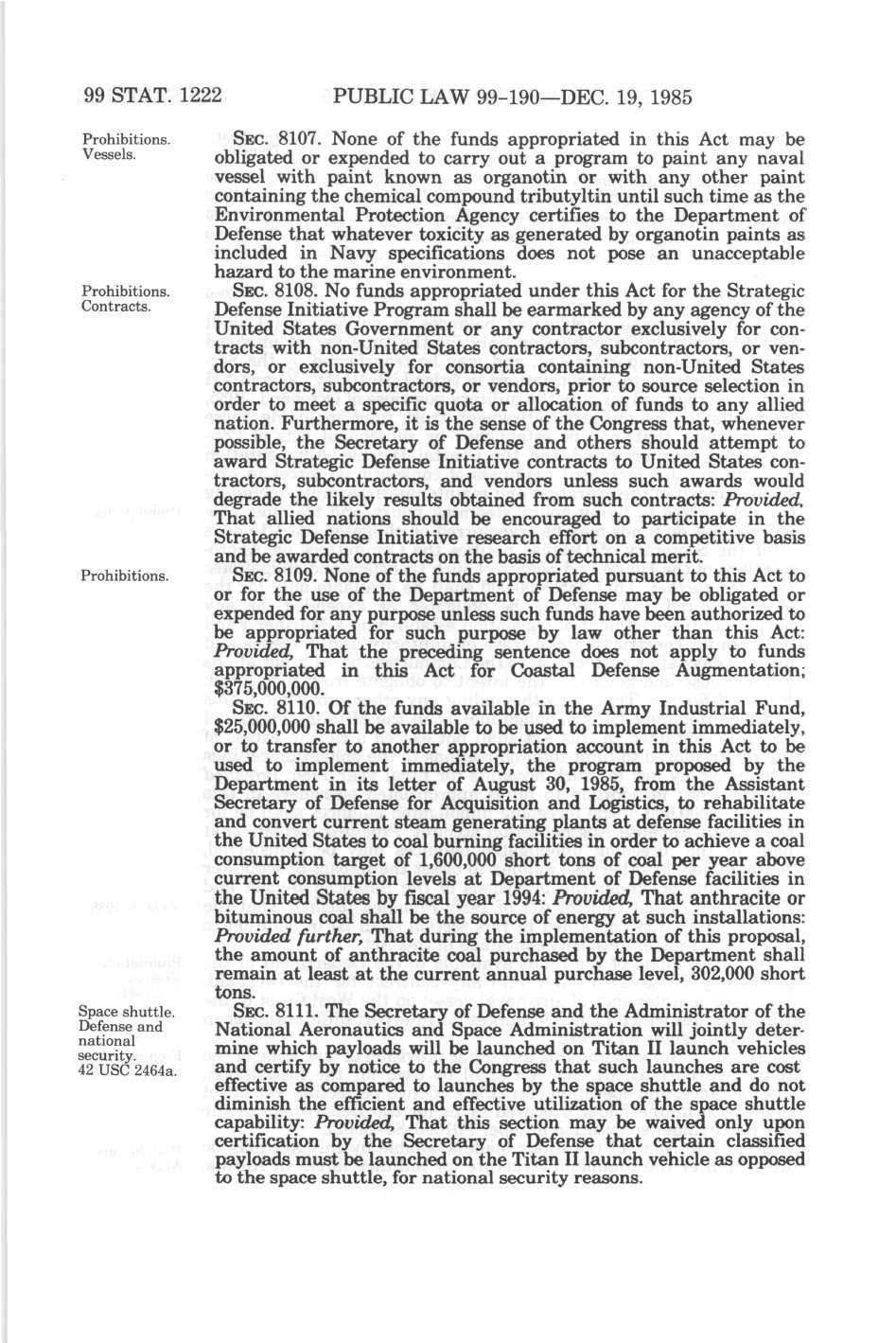 99 STAT. 1222 PUBLIC LAW 99-190—DEC. 19, 1985

Prohibitions. Vessels.

SEC. 8107. None of the funds appropriated in this Act may be obligated or expended to carry out a program to paint any naval vessel with paint known as organotin or with any other paint containing the chemical compound tributyltin until such time as the Environmental Protection Agency certifies to the Department of Defense that whatever toxicity as generated by organotin paints as included in Navy specifications does not pose an unacceptable hazard to the marine environment.

Prohibitions. Contracts.

SEC. 8108. No funds appropriated under this Act for the Strategic Defense Initiative Program shall be earmarked by any agency of the United States Government or any contractor exclusively for contracts with non-United States contractors, subcontractors, or vendors, or exclusively for consortia containing non-United States contractors, subcontractors, or vendors, prior to source selection in order to meet a specific quota or allocation of funds to any allied nation. Furthermore, it is the sense of the Congress that, whenever possible, the Secretary of Defense and others should attempt to award Strategic Defense Initiative contracts to United States contractors, subcontractors, and vendors unless such awards would degrade the likely results obtained from such contracts: Provided, That allied nations should be encouraged to participate in the Strategic Defense Initiative research effort on a competitive basis and be awarded contracts on the basis of technical merit.

Prohibitions.

SEC. 8109. None of the funds appropriated pursuant to this Act to or for the use of the Department of Defense may be obligated or expended for any purpose unless such funds have been authorized to be appropriated for such purpose by law other than this Act: Provided, That the preceding sentence does not apply to funds appropriated in this Act for Coastal Defense Augmentation; $375,000,000.

SEC. 8110. Of the funds available in the Army Industrial Fund, $25,000,000 shall be available to be used to implement immediately, or to transfer to another appropriation account in this Act to be used to implement immediately, the program proposed by the Department in its letter of August 30, 1985, from the Assistant Secretary of Defense for Acquisition and Logistics, to rehabilitate and convert current steam generating plants at defense facilities in the United States to coal burning facilities in order to achieve a coal consumption target of 1,600,000 short tons of coal per year above current consumption levels at Department of Defense facilities in the United States by fiscal year 1994: Provided, That anthracite or bituminous coal shall be the source of energy at such installations: Provided further, That during the implementation of this proposal, the amount of anthracite coal purchased by the Department shall remain at least at the current annual purchase level, 302,000 short tons.

Space shuttle. Defense and national security. 42 USC 2464a.

SEC. 8111. The Secretary of Defense and the Administrator of the National Aeronautics and Space Administration will jointly determine which payloads will be launched on Titan II launch vehicles and certify by notice to the Congress that such launches are cost effective as compared to launches by the space shuttle and do not diminish the efficient and effective utilization of the space shuttle capability: Provided, That this section may be waived only upon certification by the Secretary of Defense that certain classified payloads must be launched on the Titan II launch vehicle as opposed to the space shuttle, for national security reasons.